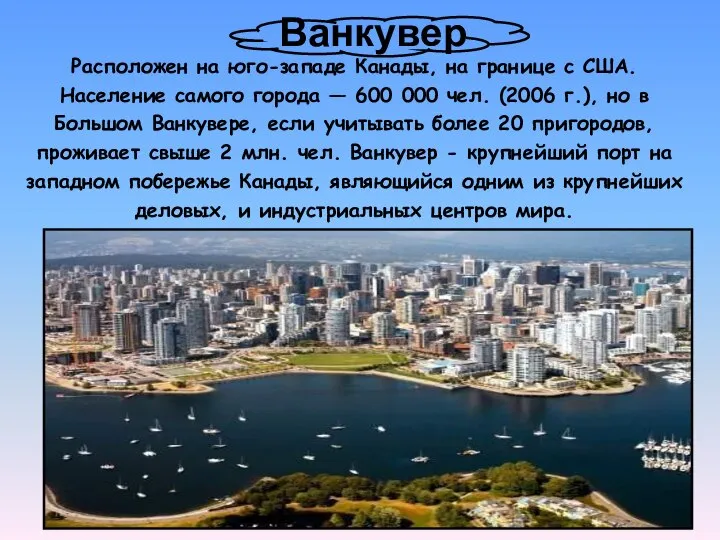 Ванкувер

Расположен на юго-западе Канады, на границе с США. Население самого города — 600 000 чел. (2006 г.), но в Большом Ванкувере, если учитывать более 20 пригородов, проживает свыше 2 млн. чел. Ванкувер - крупнейший порт на западном побережье Канады, являющийся одним из крупнейших деловых, и индустриальных центров мира.